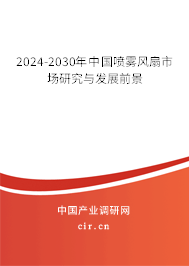 2024-2030年中国喷雾风扇市场研究与发展前景

中国产业调研网

cir.cn